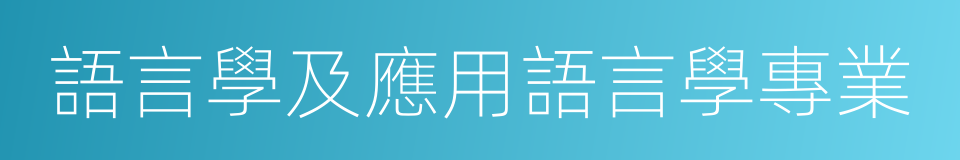 語言學及應用語言學專業